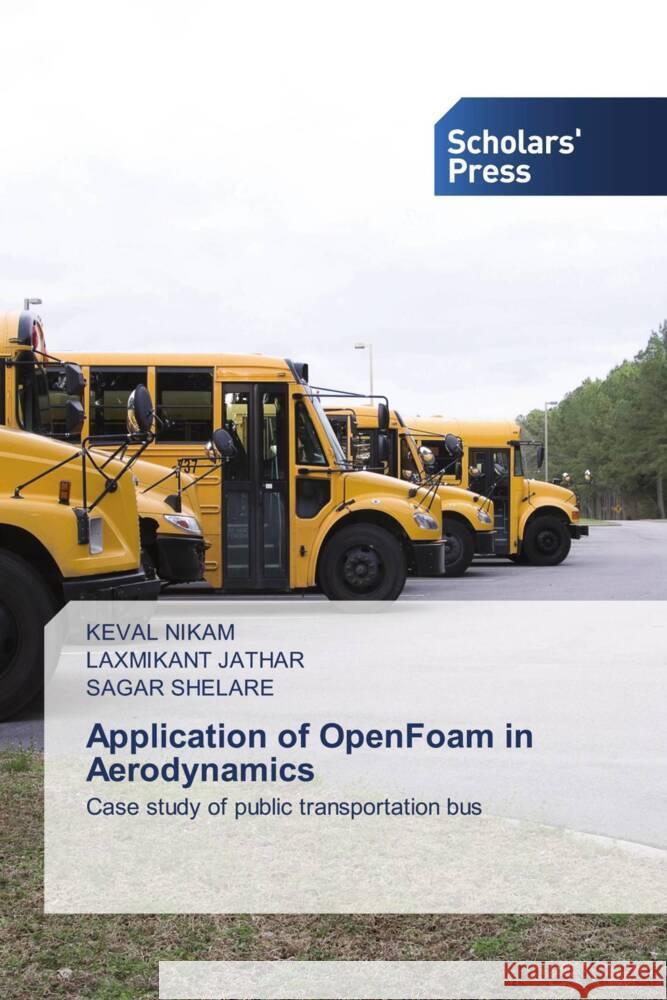 Scholars' Press

KEVAL NIKAM
LAXMIKANT JATHAR
SAGAR SHELARE

Application of OpenFoam in Aerodynamics

Case study of public transportation bus